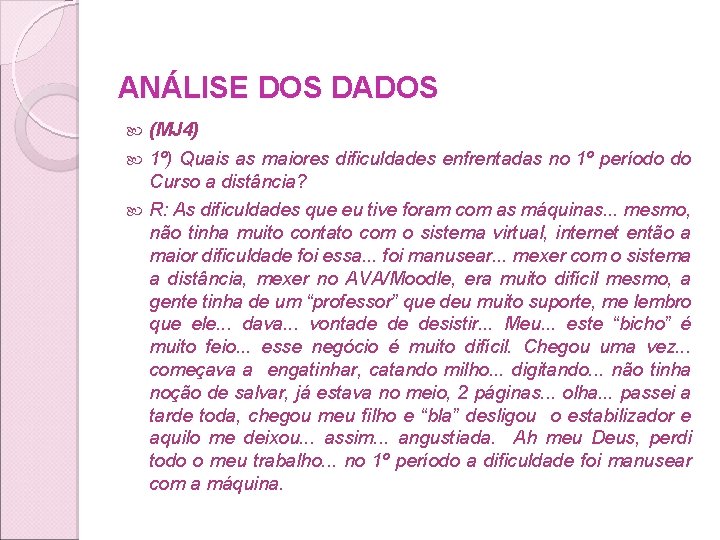 ANÁLISE DOS DADOS

(MJ4)

1º) Quais as maiores dificuldades enfrentadas no 1º período do Curso a distância?

R: As dificuldades que eu tive foram com as máquinas... mesmo, não tinha muito contato com o sistema virtual, internet então a maior dificuldade foi essa... foi manusear... mexer com o sistema a distância, mexer no AVA/Moodle, era muito difícil mesmo, a gente tinha de um “professor” que deu muito suporte, me lembro que ele... dava... vontade de desistir... Meu... este “bicho” é muito feio... esse negócio é muito difícil. Chegou uma vez... começava a engatinhar, catando milho... digitando... não tinha noção de salvar, já estava no meio, 2 páginas... olha... passei a tarde toda, chegou meu filho e “bla” desligou o estabilizador e aquilo me deixou... assim... angustiada. Ah meu Deus, perdi todo o meu trabalho... no 1º período a dificuldade foi manusear com a máquina.